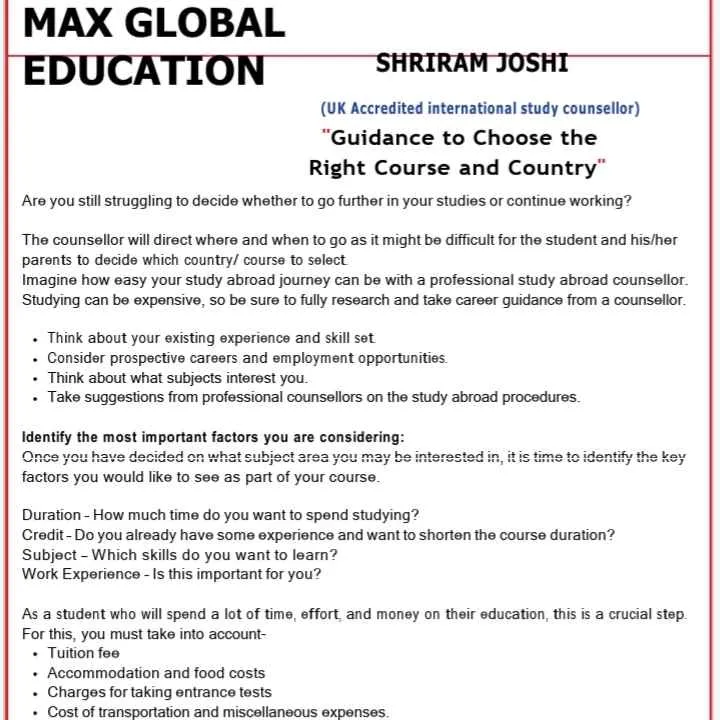 MAX GLOBAL EDUCATION

SHRIRAM JOSHI

(UK Accredited international study counsellor)

"Guidance to Choose the Right Course and Country"

Are you still struggling to decide whether to go further in your studies or continue working?

The counsellor will direct where and when to go as it might be difficult for the student and his/her parents to decide which country/ course to select.
Imagine how easy your study abroad journey can be with a professional study abroad counsellor. Studying can be expensive, so be sure to fully research and take career guidance from a counsellor.

• Think about your existing experience and skill set.
• Consider prospective careers and employment opportunities.
• Think about what subjects interest you.
• Take suggestions from professional counsellors on the study abroad procedures.

Identify the most important factors you are considering:
Once you have decided on what subject area you may be interested in, it is time to identify the key factors you would like to see as part of your course.

Duration - How much time do you want to spend studying?
Credit - Do you already have some experience and want to shorten the course duration?
Subject – Which skills do you want to learn?
Work Experience - Is this important for you?

As a student who will spend a lot of time, effort, and money on their education, this is a crucial step. For this, you must take into account-
• Tuition fee
• Accommodation and food costs
• Charges for taking entrance tests
• Cost of transportation and miscellaneous expenses.